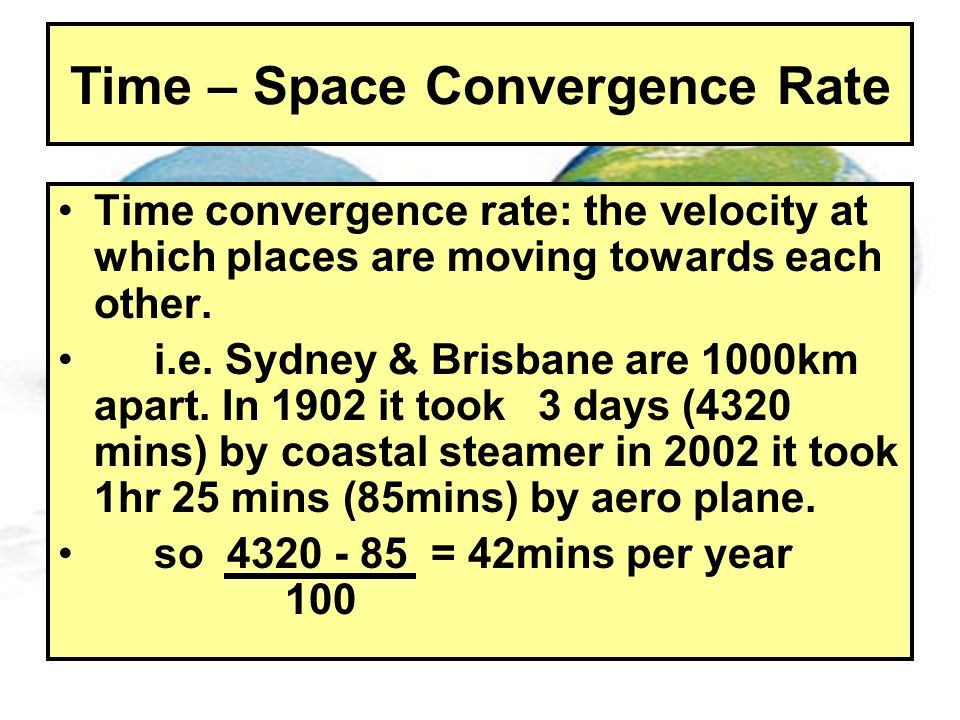 Time – Space Convergence Rate

• Time convergence rate: the velocity at which places are moving towards each other.

• i.e. Sydney & Brisbane are 1000km apart. In 1902 it took 3 days (4320 mins) by coastal steamer in 2002 it took 1hr 25 mins (85mins) by aero plane.

• so $\frac{4320 - 85}{100}$ = 42mins per year